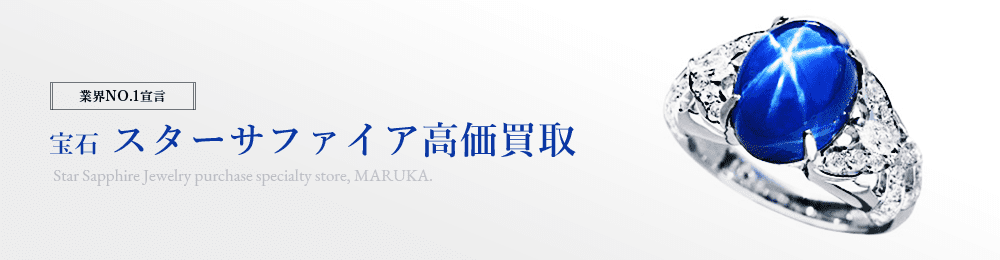 業界NO.1宣言

宝石 スターサファイア高価買取

Star Sapphire Jewelry purchase specialty store, MARUKA.